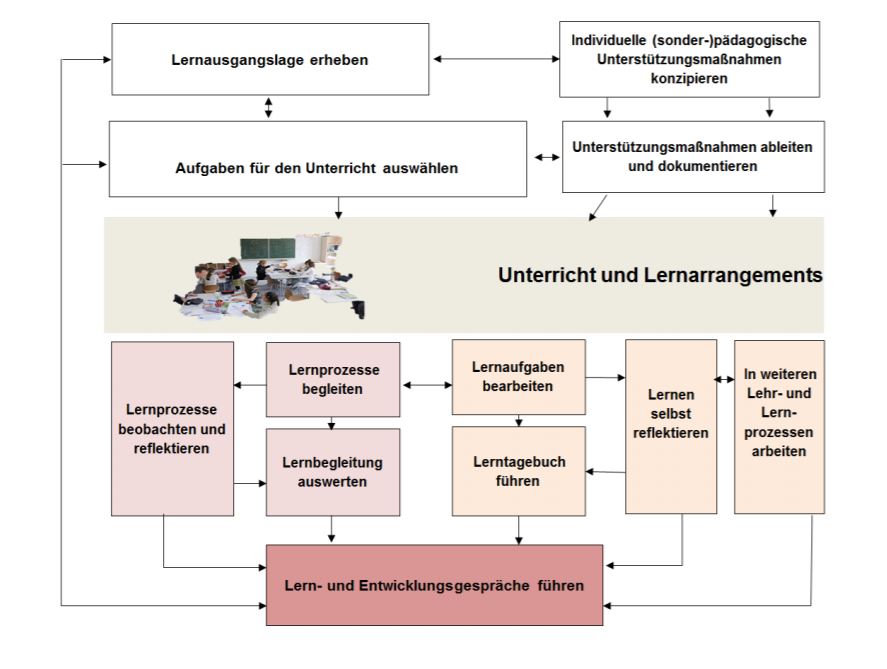 Lernausgangslage erheben

Individuelle (sonder-)pädagogische Unterstützungsmaßnahmen konzipieren

Aufgaben für den Unterricht auswählen

Unterstützungsmaßnahmen ableiten und dokumentieren

Unterricht und Lernarrangements

Lernprozesse beobachten und reflektieren

Lernprozesse begleiten

Lernbegleitung auswerten

Lernaufgaben bearbeiten

Lerntagebuch führen

Lernen selbst reflektieren

In weiteren Lehr- und Lernprozessen arbeiten

Lern- und Entwicklungsgespräche führen